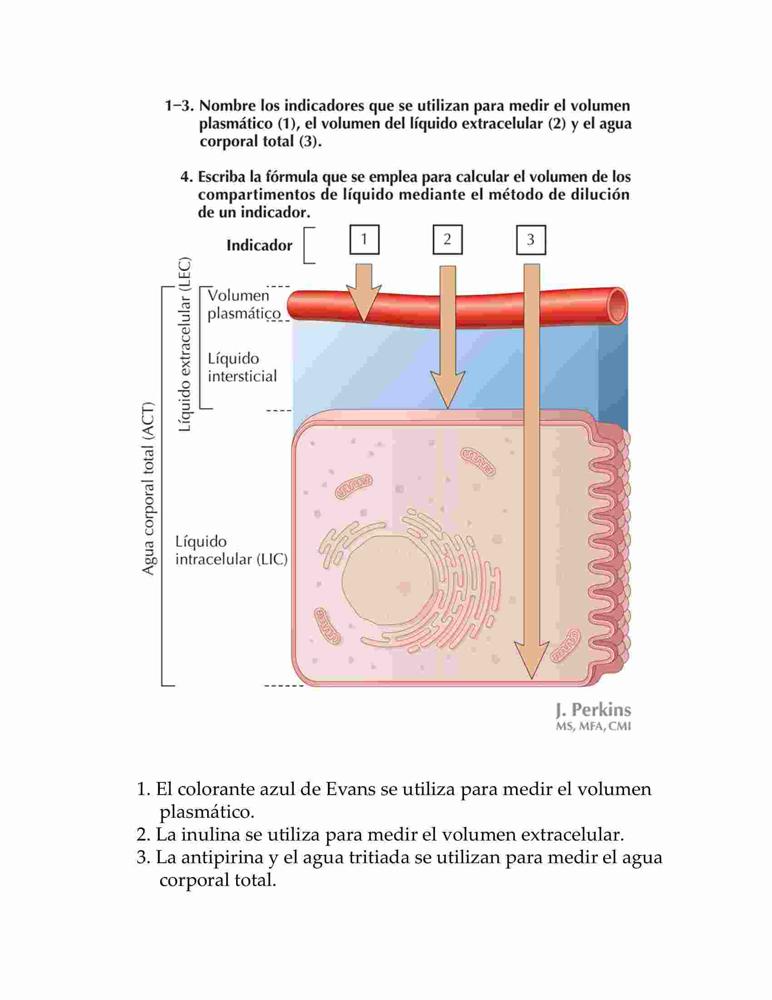 1–3. Nombre los indicadores que se utilizan para medir el volumen plasmático (1), el volumen del líquido extracelular (2) y el agua corporal total (3).

4. Escriba la fórmula que se emplea para calcular el volumen de los compartimentos de líquido mediante el método de dilución de un indicador.

Indicador

1

2

3

Agua corporal total (ACT)

Líquido extracelular (LEC)

Volumen plasmático

Líquido intersticial

Líquido intracelular (LIC)

J. Perkins
MS, MFA, CMI

1. El colorante azul de Evans se utiliza para medir el volumen plasmático.
2. La inulina se utiliza para medir el volumen extracelular.
3. La antipirina y el agua tritiada se utilizan para medir el agua corporal total.